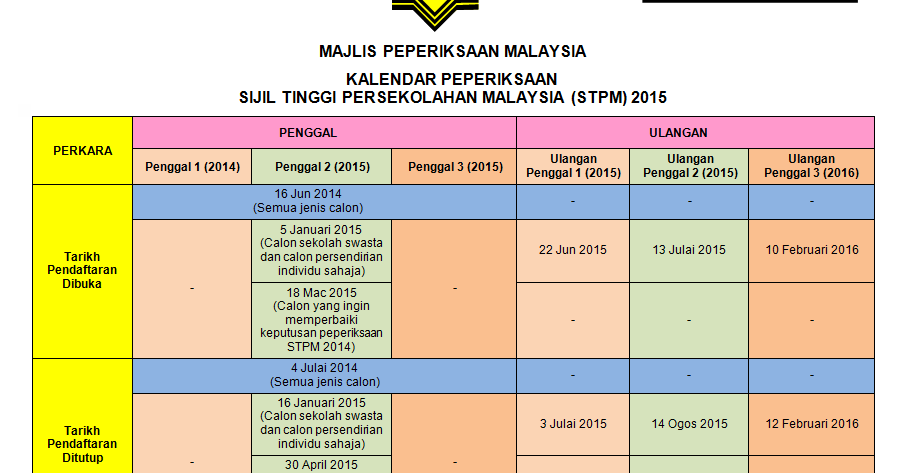 MAJLIS PEPERIKSAAN MALAYSIA

KALENDAR PEPERIKSAAN
SIJIL TINGGI PERSEKOLAHAN MALAYSIA (STPM) 2015

| PERKARA | PENGGAL | | | ULANGAN | | |
|---|---|---|---|---|---|---|
| | Penggal 1 (2014) | Penggal 2 (2015) | Penggal 3 (2015) | Ulangan Penggal 1 (2015) | Ulangan Penggal 2 (2015) | Ulangan Penggal 3 (2016) |
| Tarikh Pendaftaran Dibuka | 16 Jun 2014 (Semua jenis calon) | | | - | - | - |
| | - | 5 Januari 2015 (Calon sekolah swasta dan calon persendirian individu sahaja) | - | 22 Jun 2015 | 13 Julai 2015 | 10 Februari 2016 |
| | | 18 Mac 2015 (Calon yang ingin memperbaiki keputusan peperiksaan STPM 2014) | | - | - | - |
| Tarikh Pendaftaran Ditutup | 4 Julai 2014 (Semua jenis calon) | | | - | - | - |
| | - | 16 Januari 2015 (Calon sekolah swasta dan calon persendirian individu sahaja) | - | 3 Julai 2015 | 14 Ogos 2015 | 12 Februari 2016 |
| | | 30 April 2015 | | | | |